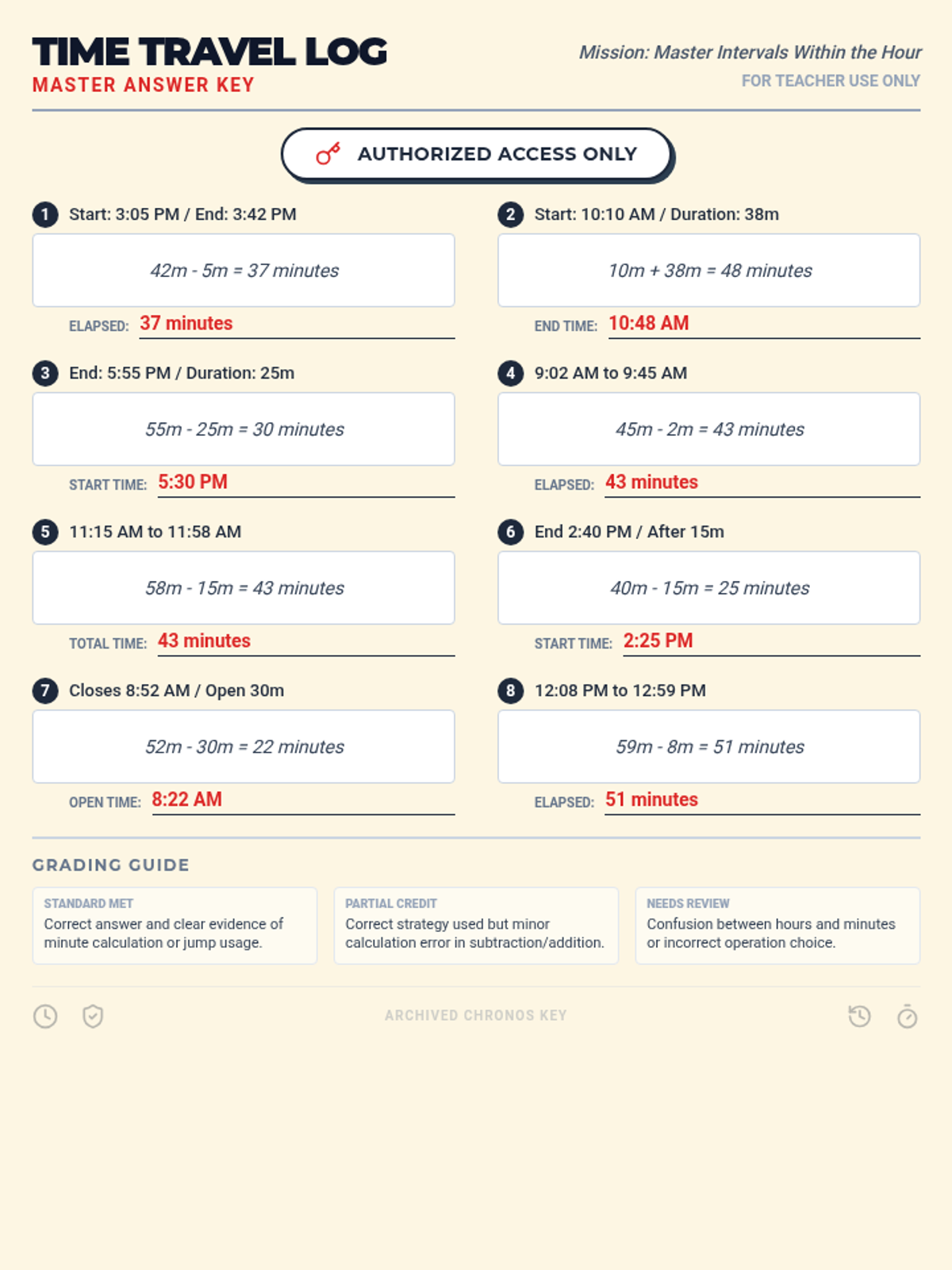 TIME TRAVEL LOG
MASTER ANSWER KEY

Mission: Master Intervals Within the Hour
FOR TEACHER USE ONLY

AUTHORIZED ACCESS ONLY

1 Start: 3:05 PM / End: 3:42 PM

42m - 5m = 37 minutes

ELAPSED: 37 minutes

2 Start: 10:10 AM / Duration: 38m

10m + 38m = 48 minutes

END TIME: 10:48 AM

3 End: 5:55 PM / Duration: 25m

55m - 25m = 30 minutes

START TIME: 5:30 PM

4 9:02 AM to 9:45 AM

45m - 2m = 43 minutes

ELAPSED: 43 minutes

5 11:15 AM to 11:58 AM

58m - 15m = 43 minutes

TOTAL TIME: 43 minutes

6 End 2:40 PM / After 15m

40m - 15m = 25 minutes

START TIME: 2:25 PM

7 Closes 8:52 AM / Open 30m

52m - 30m = 22 minutes

OPEN TIME: 8:22 AM

8 12:08 PM to 12:59 PM

59m - 8m = 51 minutes

ELAPSED: 51 minutes

GRADING GUIDE

STANDARD MET
Correct answer and clear evidence of minute calculation or jump usage.

PARTIAL CREDIT
Correct strategy used but minor calculation error in subtraction/addition.

NEEDS REVIEW
Confusion between hours and minutes or incorrect operation choice.

ARCHIVED CHRONOS KEY